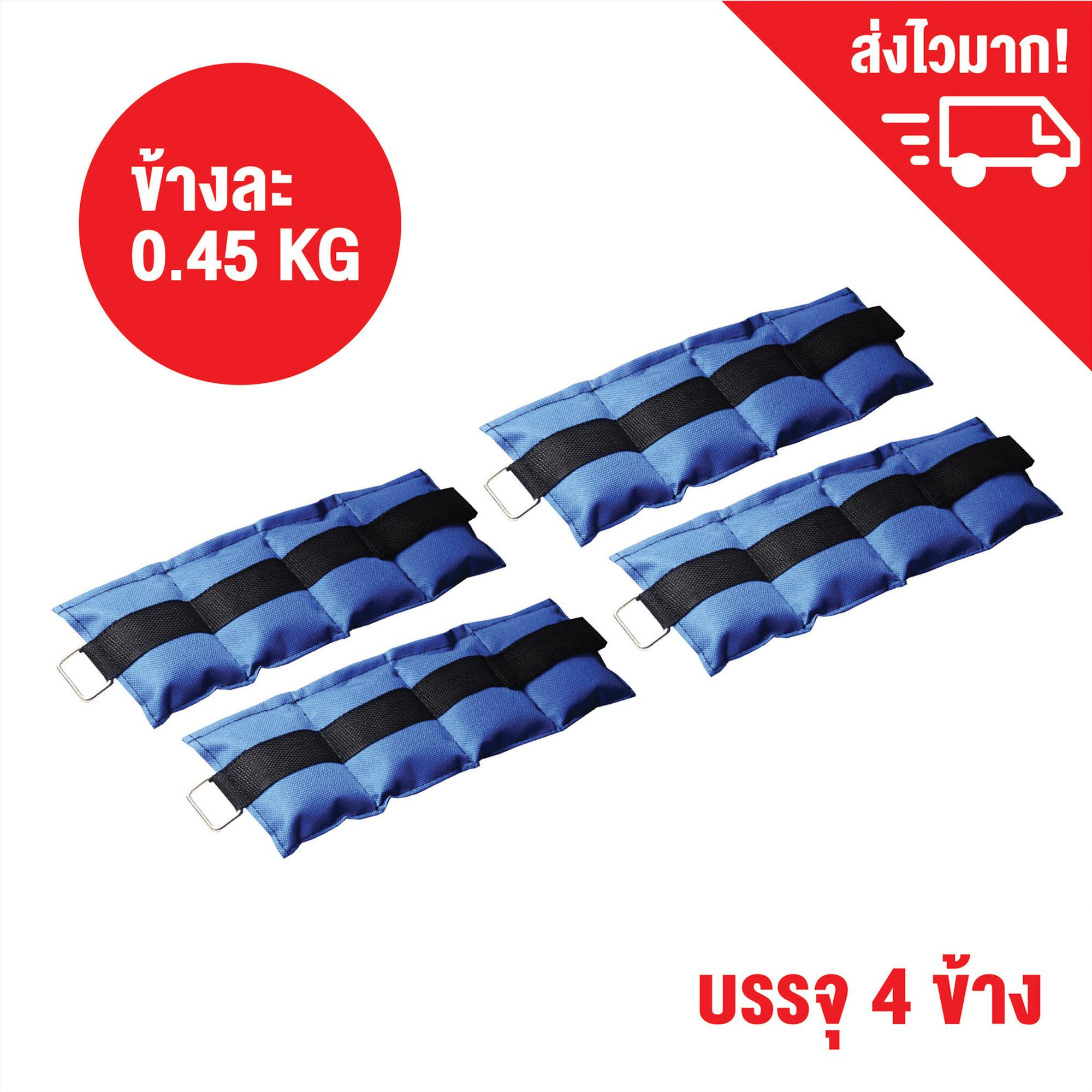 ส่งไวมาก!

ข้างละ
0.45 KG

บรรจุ 4 ข้าง